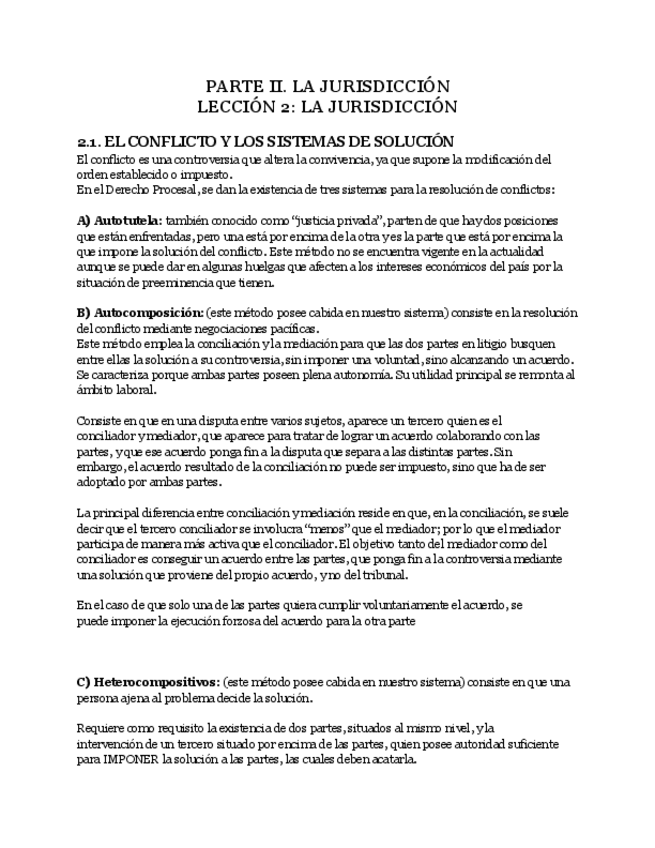 PARTE II. LA JURISDICCIÓN
LECCIÓN 2: LA JURISDICCIÓN

2.1. EL CONFLICTO Y LOS SISTEMAS DE SOLUCIÓN

El conflicto es una controversia que altera la convivencia, ya que supone la modificación del orden establecido o impuesto.
En el Derecho Procesal, se dan la existencia de tres sistemas para la resolución de conflictos:

A) Autotutela: también conocido como "justicia privada", parten de que hay dos posiciones que están enfrentadas, pero una está por encima de la otra y es la parte que está por encima la que impone la solución del conflicto. Este método no se encuentra vigente en la actualidad aunque se puede dar en algunas huelgas que afecten a los intereses económicos del país por la situación de preeminencia que tienen.

B) Autocomposición: (este método posee cabida en nuestro sistema) consiste en la resolución del conflicto mediante negociaciones pacíficas.
Este método emplea la conciliación y la mediación para que las dos partes en litigio busquen entre ellas la solución a su controversia, sin imponer una voluntad, sino alcanzando un acuerdo. Se caracteriza porque ambas partes poseen plena autonomía. Su utilidad principal se remonta al ámbito laboral.

Consiste en que en una disputa entre varios sujetos, aparece un tercero quien es el conciliador y mediador, que aparece para tratar de lograr un acuerdo colaborando con las partes, y que ese acuerdo ponga fin a la disputa que separa a las distintas partes. Sin embargo, el acuerdo resultado de la conciliación no puede ser impuesto, sino que ha de ser adoptado por ambas partes.

La principal diferencia entre conciliación y mediación reside en que, en la conciliación, se suele decir que el tercero conciliador se involucra "menos" que el mediador; por lo que el mediador participa de manera más activa que el conciliador. El objetivo tanto del mediador como del conciliador es conseguir un acuerdo entre las partes, que ponga fin a la controversia mediante una solución que proviene del propio acuerdo, y no del tribunal.

En el caso de que solo una de las partes quiera cumplir voluntariamente el acuerdo, se puede imponer la ejecución forzosa del acuerdo para la otra parte

C) Heterocompositivos: (este método posee cabida en nuestro sistema) consiste en que una persona ajena al problema decide la solución.

Requiere como requisito la existencia de dos partes, situados al mismo nivel, y la intervención de un tercero situado por encima de las partes, quien posee autoridad suficiente para IMPONER la solución a las partes, las cuales deben acatarla.